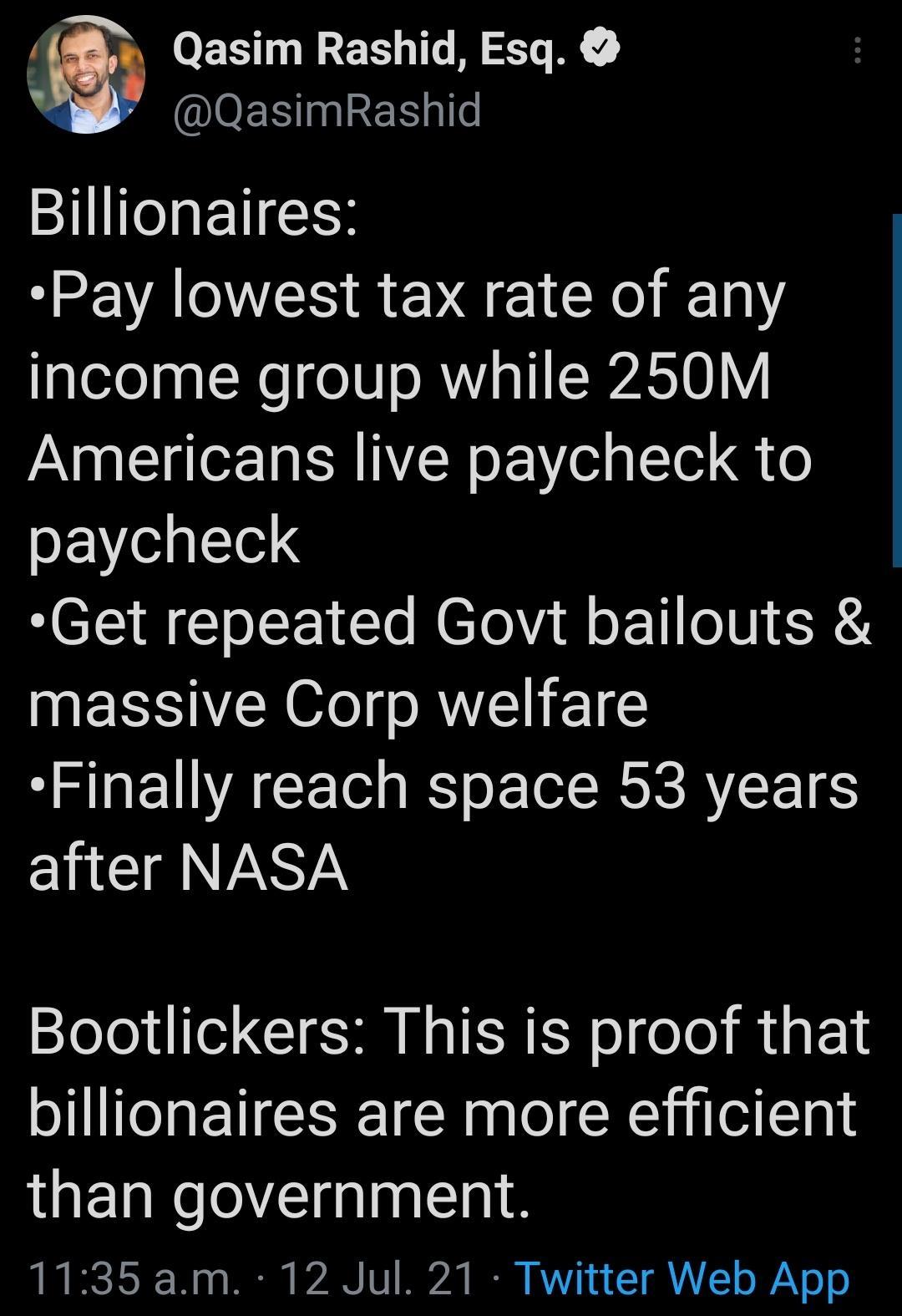 Qasim Rashid, Esq.
@QasimRashid

Billionaires:
•Pay lowest tax rate of any income group while 250M Americans live paycheck to paycheck
•Get repeated Govt bailouts & massive Corp welfare
•Finally reach space 53 years after NASA

Bootlickers: This is proof that billionaires are more efficient than government.

11:35 a.m. · 12 Jul. 21 · Twitter Web App